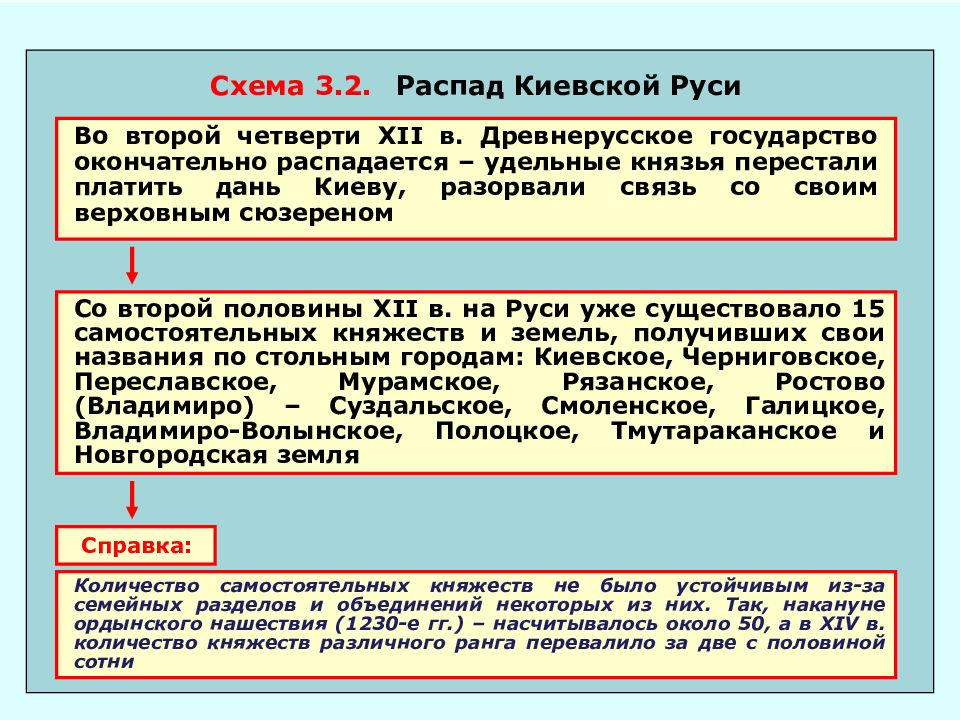 Схема 3.2. Распад Киевской Руси

Во второй четверти XII в. Древнерусское государство окончательно распадается – удельные князья перестали платить дань Киеву, разорвали связь со своим верховным сюзереном

Со второй половины XII в. на Руси уже существовало 15 самостоятельных княжеств и земель, получивших свои названия по стольным городам: Киевское, Черниговское, Переславское, Мурамское, Рязанское, Ростово (Владимиро) – Суздальское, Смоленское, Галицкое, Владимиро-Волынское, Полоцкое, Тмутараканское и Новгородская земля

Справка:

Количество самостоятельных княжеств не было устойчивым из-за семейных разделов и объединений некоторых из них. Так, накануне ордынского нашествия (1230-е гг.) – насчитывалось около 50, а в XIV в. количество княжеств различного ранга перевалило за две с половиной сотни